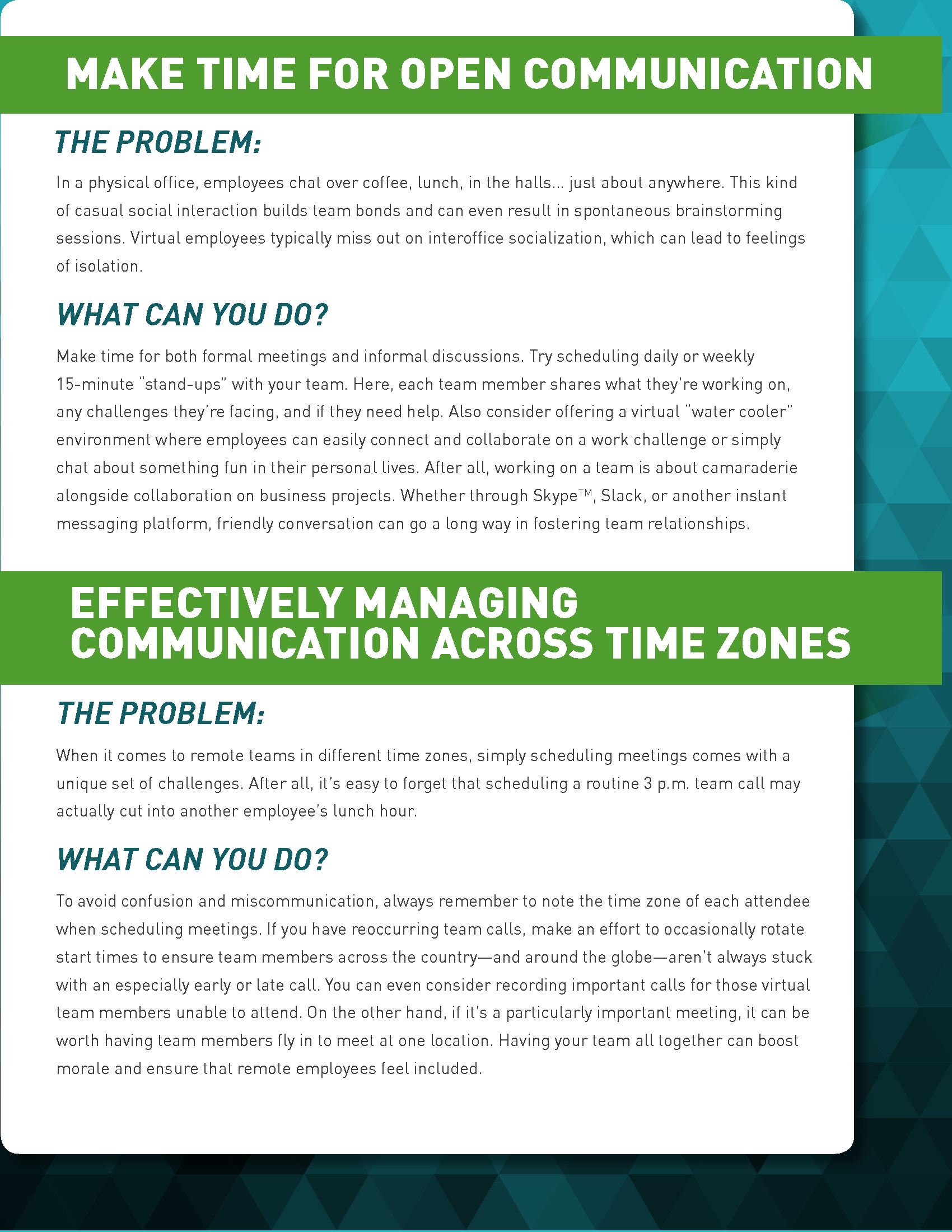 MAKE TIME FOR OPEN COMMUNICATION

THE PROBLEM:

In a physical office, employees chat over coffee, lunch, in the halls... just about anywhere. This kind of casual social interaction builds team bonds and can even result in spontaneous brainstorming sessions. Virtual employees typically miss out on interoffice socialization, which can lead to feelings of isolation.

WHAT CAN YOU DO?

Make time for both formal meetings and informal discussions. Try scheduling daily or weekly 15-minute “stand-ups” with your team. Here, each team member shares what they’re working on, any challenges they’re facing, and if they need help. Also consider offering a virtual “water cooler” environment where employees can easily connect and collaborate on a work challenge or simply chat about something fun in their personal lives. After all, working on a team is about camaraderie alongside collaboration on business projects. Whether through Skype™, Slack, or another instant messaging platform, friendly conversation can go a long way in fostering team relationships.

EFFECTIVELY MANAGING COMMUNICATION ACROSS TIME ZONES

THE PROBLEM:

When it comes to remote teams in different time zones, simply scheduling meetings comes with a unique set of challenges. After all, it’s easy to forget that scheduling a routine 3 p.m. team call may actually cut into another employee’s lunch hour.

WHAT CAN YOU DO?

To avoid confusion and miscommunication, always remember to note the time zone of each attendee when scheduling meetings. If you have reoccurring team calls, make an effort to occasionally rotate start times to ensure team members across the country—and around the globe—aren’t always stuck with an especially early or late call. You can even consider recording important calls for those virtual team members unable to attend. On the other hand, if it’s a particularly important meeting, it can be worth having team members fly in to meet at one location. Having your team all together can boost morale and ensure that remote employees feel included.